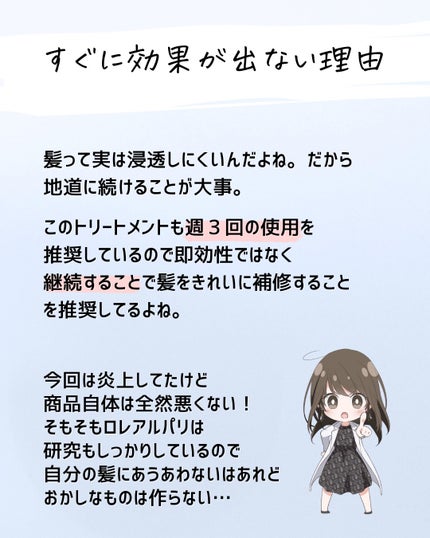 すぐに効果が出ない理由

髪って実は浸透しにくいんだよね。だから地道に続けることが大事。

このトリートメントも週３回の使用を推奨しているので即効性ではなく継続することで髪をきれいに補修することを推奨してるよね。

今回は炎上してたけど
商品自体は全然悪くない！
そもそもロレアルパリは
研究もしっかりしているので
自分の髪にあうあわないはあれど
おかしなものは作らない…